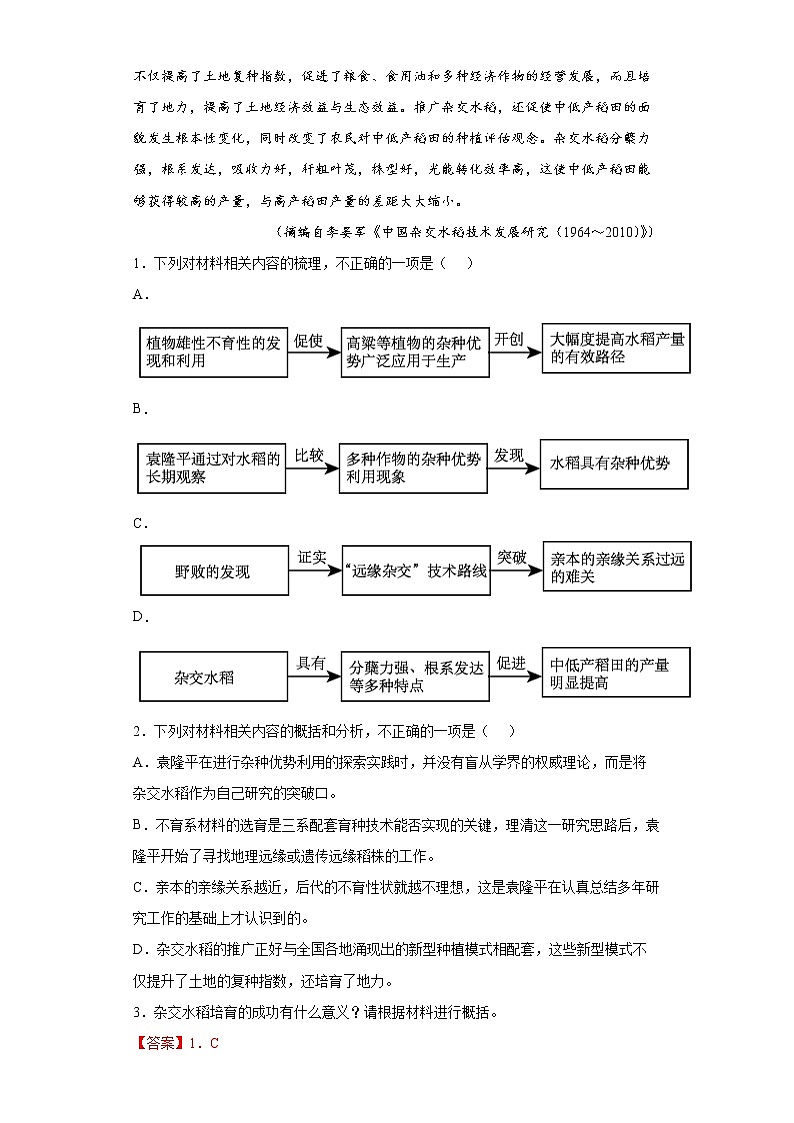 不仅提高了土地复种指数，促进了粮食、食用油和多种经济作物的经营发展，而且培育了地力，提高了土地经济效益与生态效益。推广杂交水稻，还促使中低产稻田的面貌发生根本性变化，同时改变了农民对中低产稻田的种植评估观念。杂交水稻分蘖力强，根系发达，吸收力好，秆粗叶茂，株型好，光能转化效率高，这使中低产稻田能够获得较高的产量，与高产稻田产量的差距大大缩小。

（摘编自李晏军《中国杂交水稻技术发展研究（1964～2010）》）

1．下列对材料相关内容的梳理，不正确的一项是（　）

A．

植物雄性不育性的发现和利用 促使 高粱等植物的杂种优势广泛应用于生产 开创 大幅度提高水稻产量的有效路径

B．

袁隆平通过对水稻的长期观察 比较 多种作物的杂种优势利用现象 发现 水稻具有杂种优势

C．

野败的发现 证实 “远缘杂交”技术路线 突破 亲本的亲缘关系过远的难关

D．

杂交水稻 具有 分蘖力强、根系发达等多种特点 促进 中低产稻田的产量明显提高

2．下列对材料相关内容的概括和分析，不正确的一项是（　）

A．袁隆平在进行杂种优势利用的探索实践时，并没有盲从学界的权威理论，而是将杂交水稻作为自己研究的突破口。

B．不育系材料的选育是三系配套育种技术能否实现的关键，理清这一研究思路后，袁隆平开始了寻找地理远缘或遗传远缘稻株的工作。

C．亲本的亲缘关系越近，后代的不育性状就越不理想，这是袁隆平在认真总结多年研究工作的基础上才认识到的。

D．杂交水稻的推广正好与全国各地涌现出的新型种植模式相配套，这些新型模式不仅提升了土地的复种指数，还培育了地力。

3．杂交水稻培育的成功有什么意义？请根据材料进行概括。

【答案】1．C